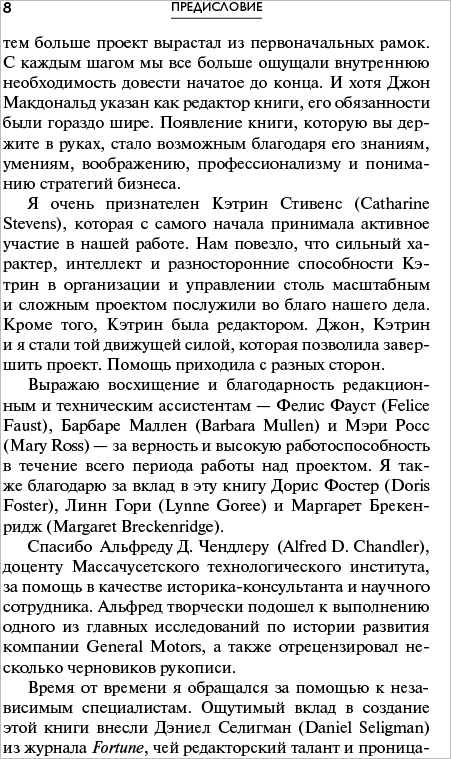 8 ПРЕДИСЛОВИЕ

тем больше проект вырастал из первоначальных рамок. С каждым шагом мы все больше ощущали внутреннюю необходимость довести начатое до конца. И хотя Джон Макдональд указан как редактор книги, его обязанности были гораздо шире. Появление книги, которую вы держите в руках, стало возможным благодаря его знаниям, умениям, воображению, профессионализму и пониманию стратегий бизнеса.

Я очень признателен Кэтрин Стивенс (Catharine Stevens), которая с самого начала принимала активное участие в нашей работе. Нам повезло, что сильный характер, интеллект и разносторонние способности Кэтрин в организации и управлении столь масштабным и сложным проектом послужили во благо нашего дела. Кроме того, Кэтрин была редактором. Джон, Кэтрин и я стали той движущей силой, которая позволила завершить проект. Помощь приходила с разных сторон.

Выражаю восхищение и благодарность редакционным и техническим ассистентам — Фелис Фауст (Felice Faust), Барбаре Маллен (Barbara Mullen) и Мэри Росс (Mary Ross) — за верность и высокую работоспособность в течение всего периода работы над проектом. Я также благодарю за вклад в эту книгу Дорис Фостер (Doris Foster), Линн Гори (Lynne Goree) и Маргарет Брекенридж (Margaret Breckenridge).

Спасибо Альфреду Д. Чендлеру (Alfred D. Chandler), доценту Массачусетского технологического института, за помощь в качестве историка-консультанта и научного сотрудника. Альфред творчески подошел к выполнению одного из главных исследований по истории развития компании General Motors, а также отрецензировал несколько черновиков рукописи.

Время от времени я обращался за помощью к независимым специалистам. Ощутимый вклад в создание этой книги внесли Дэниел Селигман (Daniel Seligman) из журнала Fortune, чей редакторский талант и проница-